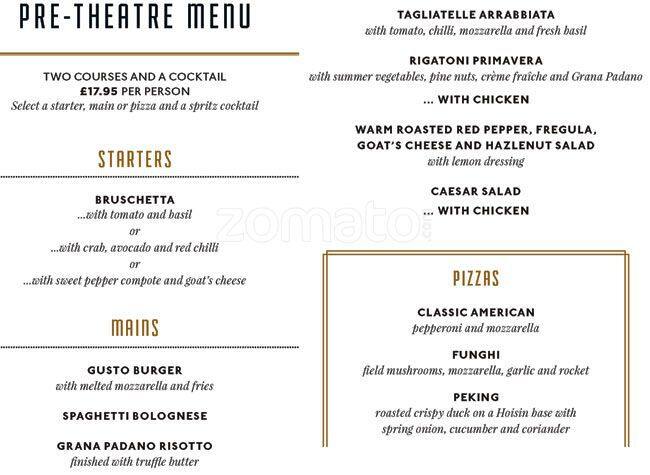 PRE-THEATRE MENU

TWO COURSES AND A COCKTAIL
£17.95 PER PERSON
Select a starter, main or pizza and a spritz cocktail

STARTERS

BRUSCHETTA
...with tomato and basil
or
...with crab, avocado and red chilli
or
...with sweet pepper compote and goat's cheese

MAINS

GUSTO BURGER
with melted mozzarella and fries

SPAGHETTI BOLOGNESE

GRANA PADANO RISOTTO
finished with truffle butter

TAGLIATELLE ARRABBIATA
with tomato, chilli, mozzarella and fresh basil

RIGATONI PRIMAVERA
with summer vegetables, pine nuts, crème fraîche and Grana Padano

... WITH CHICKEN

WARM ROASTED RED PEPPER, FREGULA, GOAT'S CHEESE AND HAZLENUT SALAD
with lemon dressing

CAESAR SALAD
... WITH CHICKEN

zomato

PIZZAS

CLASSIC AMERICAN
pepperoni and mozzarella

FUNGHI
field mushrooms, mozzarella, garlic and rocket

PEKING
roasted crispy duck on a Hoisin base with spring onion, cucumber and coriander